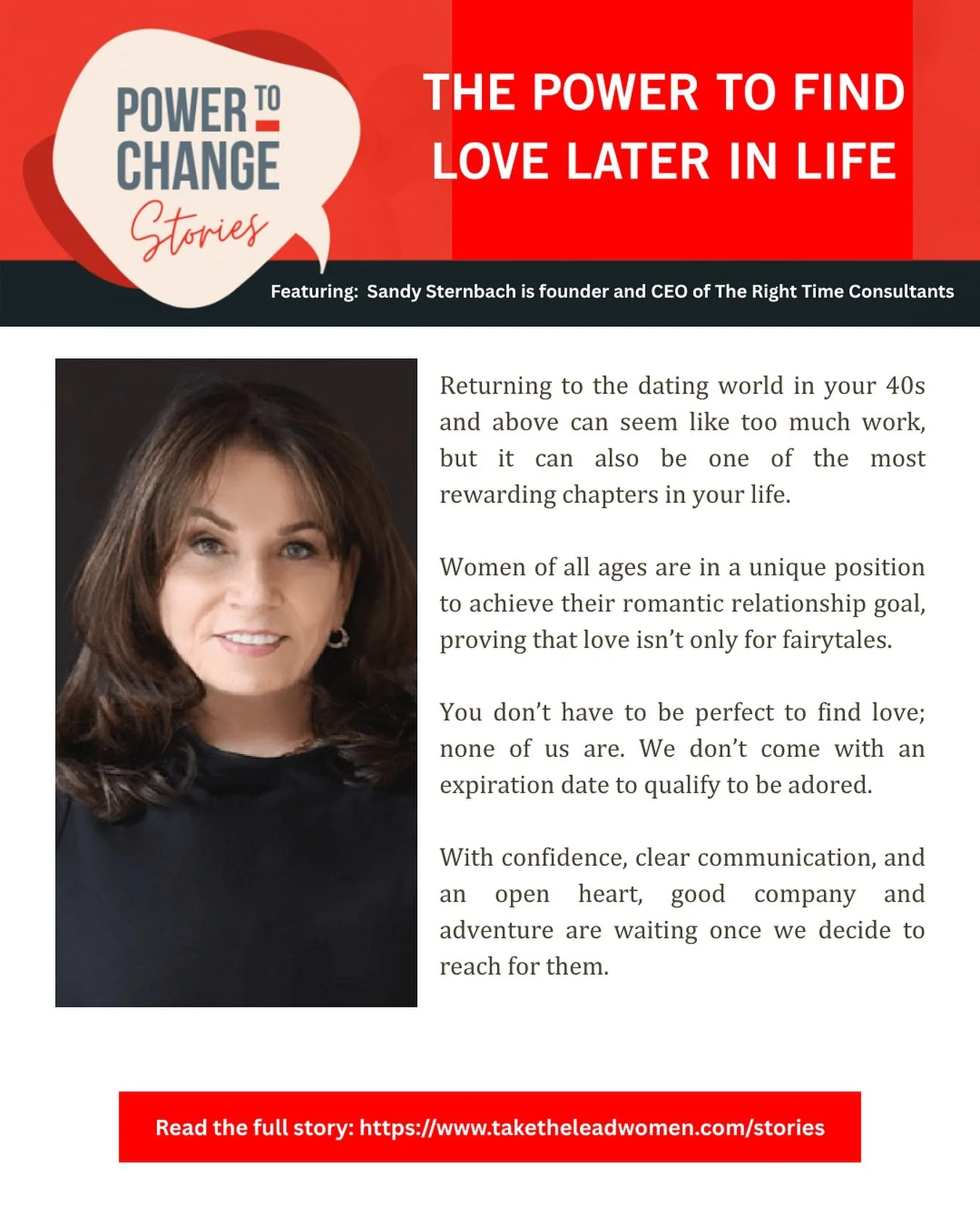 POWER TO CHANGE Stories

THE POWER TO FIND LOVE LATER IN LIFE

Featuring: Sandy Sternbach is founder and CEO of The Right Time Consultants

Returning to the dating world in your 40s and above can seem like too much work, but it can also be one of the most rewarding chapters in your life.

Women of all ages are in a unique position to achieve their romantic relationship goal, proving that love isn't only for fairytales.

You don't have to be perfect to find love; none of us are. We don't come with an expiration date to qualify to be adored.

With confidence, clear communication, and an open heart, good company and adventure are waiting once we decide to reach for them.

Read the full story: https://www.taketheleadwomen.com/stories